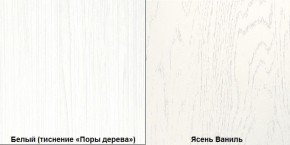 Белый (тиснение «Поры дерева»)

Ясень Ваниль